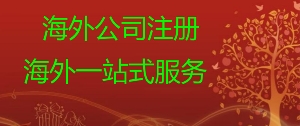 海外公司注册
海外一站式服务